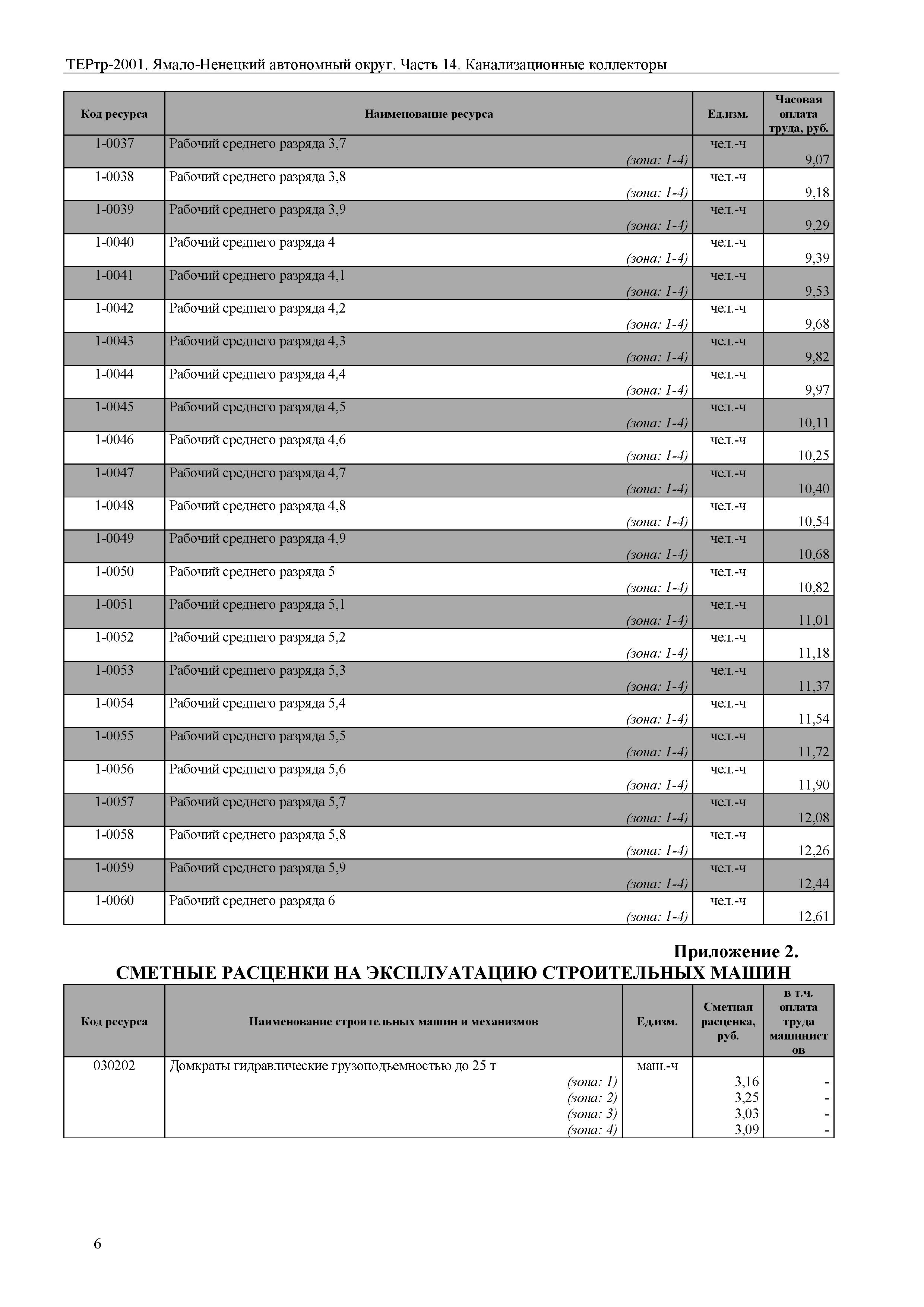 ТЕРтр-2001. Ямало-Ненецкий автономный округ. Часть 14. Канализационные коллекторы

| Код ресурса | Наименование ресурса | Ед.изм. | Часовая оплата труда, руб. |
|---|---|---|---|
| 1-0037 | Рабочий среднего разряда 3,7 (зона: 1-4) | чел.-ч | 9,07 |
| 1-0038 | Рабочий среднего разряда 3,8 (зона: 1-4) | чел.-ч | 9,18 |
| 1-0039 | Рабочий среднего разряда 3,9 (зона: 1-4) | чел.-ч | 9,29 |
| 1-0040 | Рабочий среднего разряда 4 (зона: 1-4) | чел.-ч | 9,39 |
| 1-0041 | Рабочий среднего разряда 4,1 (зона: 1-4) | чел.-ч | 9,53 |
| 1-0042 | Рабочий среднего разряда 4,2 (зона: 1-4) | чел.-ч | 9,68 |
| 1-0043 | Рабочий среднего разряда 4,3 (зона: 1-4) | чел.-ч | 9,82 |
| 1-0044 | Рабочий среднего разряда 4,4 (зона: 1-4) | чел.-ч | 9,97 |
| 1-0045 | Рабочий среднего разряда 4,5 (зона: 1-4) | чел.-ч | 10,11 |
| 1-0046 | Рабочий среднего разряда 4,6 (зона: 1-4) | чел.-ч | 10,25 |
| 1-0047 | Рабочий среднего разряда 4,7 (зона: 1-4) | чел.-ч | 10,40 |
| 1-0048 | Рабочий среднего разряда 4,8 (зона: 1-4) | чел.-ч | 10,54 |
| 1-0049 | Рабочий среднего разряда 4,9 (зона: 1-4) | чел.-ч | 10,68 |
| 1-0050 | Рабочий среднего разряда 5 (зона: 1-4) | чел.-ч | 10,82 |
| 1-0051 | Рабочий среднего разряда 5,1 (зона: 1-4) | чел.-ч | 11,01 |
| 1-0052 | Рабочий среднего разряда 5,2 (зона: 1-4) | чел.-ч | 11,18 |
| 1-0053 | Рабочий среднего разряда 5,3 (зона: 1-4) | чел.-ч | 11,37 |
| 1-0054 | Рабочий среднего разряда 5,4 (зона: 1-4) | чел.-ч | 11,54 |
| 1-0055 | Рабочий среднего разряда 5,5 (зона: 1-4) | чел.-ч | 11,72 |
| 1-0056 | Рабочий среднего разряда 5,6 (зона: 1-4) | чел.-ч | 11,90 |
| 1-0057 | Рабочий среднего разряда 5,7 (зона: 1-4) | чел.-ч | 12,08 |
| 1-0058 | Рабочий среднего разряда 5,8 (зона: 1-4) | чел.-ч | 12,26 |
| 1-0059 | Рабочий среднего разряда 5,9 (зона: 1-4) | чел.-ч | 12,44 |
| 1-0060 | Рабочий среднего разряда 6 (зона: 1-4) | чел.-ч | 12,61 |

Приложение 2.
СМЕТНЫЕ РАСЦЕНКИ НА ЭКСПЛУАТАЦИЮ СТРОИТЕЛЬНЫХ МАШИН

| Код ресурса | Наименование строительных машин и механизмов | Ед.изм. | Сметная расценка, руб. | в т.ч. оплата труда машинистов |
|---|---|---|---|---|
| 030202 | Домкраты гидравлические грузоподъемностью до 25 т | маш.-ч | | |
| | (зона: 1) | | 3,16 | - |
| | (зона: 2) | | 3,25 | - |
| | (зона: 3) | | 3,03 | - |
| | (зона: 4) | | 3,09 | - |

6